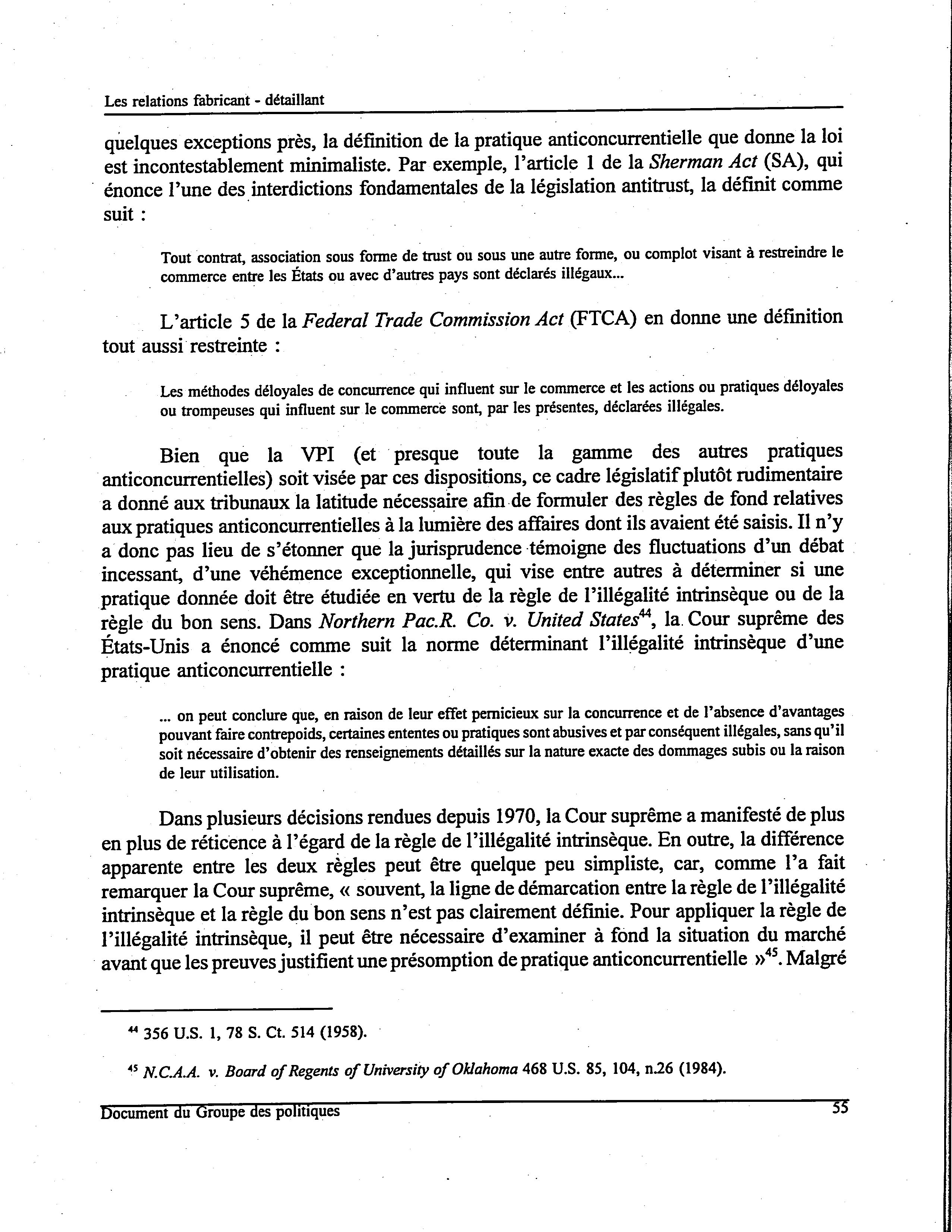 Les relations fabricant - détaillant

quelques exceptions près, la définition de la pratique anticoncurrentielle que donne la loi est incontestablement minimaliste. Par exemple, l'article 1 de la Sherman Act (SA), qui énonce l'une des interdictions fondamentales de la législation antitrust, la définit comme suit :

Tout contrat, association sous forme de trust ou sous une autre forme, ou complot visant à restreindre le commerce entre les États ou avec d'autres pays sont déclarés illégaux...

L'article 5 de la Federal Trade Commission Act (FTCA) en donne une définition tout aussi restreinte :

Les méthodes déloyales de concurrence qui influent sur le commerce et les actions ou pratiques déloyales ou trompeuses qui influent sur le commerce sont, par les présentes, déclarées illégales.

Bien que la VPI (et presque toute la gamme des autres pratiques anticoncurrentielles) soit visée par ces dispositions, ce cadre législatif plutôt rudimentaire a donné aux tribunaux la latitude nécessaire afin de formuler des règles de fond relatives aux pratiques anticoncurrentielles à la lumière des affaires dont ils avaient été saisis. Il n'y a donc pas lieu de s'étonner que la jurisprudence témoigne des fluctuations d'un débat incessant, d'une véhémence exceptionnelle, qui vise entre autres à déterminer si une pratique donnée doit être étudiée en vertu de la règle de l'illégalité intrinsèque ou de la règle du bon sens. Dans Northern Pac.R. Co. v. United States$^{44}$, la Cour suprême des États-Unis a énoncé comme suit la norme déterminant l'illégalité intrinsèque d'une pratique anticoncurrentielle :

... on peut conclure que, en raison de leur effet pernicieux sur la concurrence et de l'absence d'avantages pouvant faire contrepoids, certaines ententes ou pratiques sont abusives et par conséquent illégales, sans qu'il soit nécessaire d'obtenir des renseignements détaillés sur la nature exacte des dommages subis ou la raison de leur utilisation.

Dans plusieurs décisions rendues depuis 1970, la Cour suprême a manifesté de plus en plus de réticence à l'égard de la règle de l'illégalité intrinsèque. En outre, la différence apparente entre les deux règles peut être quelque peu simpliste, car, comme l'a fait remarquer la Cour suprême, « souvent, la ligne de démarcation entre la règle de l'illégalité intrinsèque et la règle du bon sens n'est pas clairement définie. Pour appliquer la règle de l'illégalité intrinsèque, il peut être nécessaire d'examiner à fond la situation du marché avant que les preuves justifient une présomption de pratique anticoncurrentielle »$^{45}$. Malgré

$^{44}$ 356 U.S. 1, 78 S. Ct. 514 (1958).

$^{45}$ N.C.A.A. v. Board of Regents of University of Oklahoma 468 U.S. 85, 104, n.26 (1984).

Document du Groupe des politiques 55